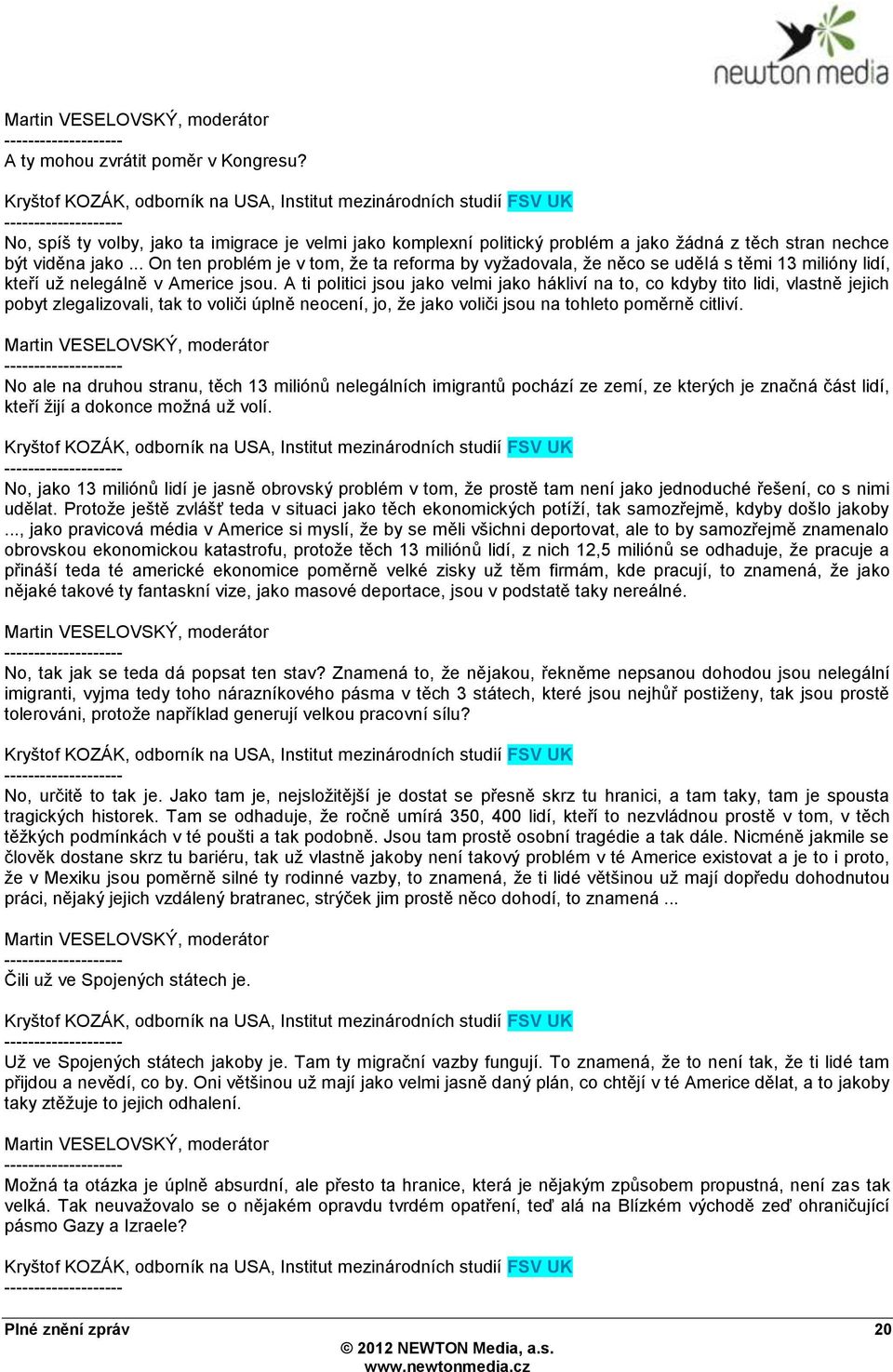 newton media

Martin VESELOVSKÝ, moderátor
--------------------
A ty mohou zvrátit poměr v Kongresu?

Kryštof KOZÁK, odborník na USA, Institut mezinárodních studií FSV UK
--------------------
No, spíš ty volby, jako ta imigrace je velmi jako komplexní politický problém a jako žádná z těch stran nechce být viděna jako ... On ten problém je v tom, že ta reforma by vyžadovala, že něco se udělá s těmi 13 milióny lidí, kteří už nelegálně v Americe jsou. A ti politici jsou jako velmi jako hákliví na to, co kdyby tito lidi, vlastně jejich pobyt zlegalizovali, tak to voliči úplně neocení, jo, že jako voliči jsou na tohleto poměrně citliví.

Martin VESELOVSKÝ, moderátor
--------------------
No ale na druhou stranu, těch 13 miliónů nelegálních imigrantů pochází ze zemí, ze kterých je značná část lidí, kteří žijí a dokonce možná už volí.

Kryštof KOZÁK, odborník na USA, Institut mezinárodních studií FSV UK
--------------------
No, jako 13 miliónů lidí je jasně obrovský problém v tom, že prostě tam není jako jednoduché řešení, co s nimi udělat. Protože ještě zvlášť teda v situaci jako těch ekonomických potíží, tak samozřejmě, kdyby došlo jakoby ..., jako pravicová média v Americe si myslí, že by se měli všichni deportovat, ale to by samozřejmě znamenalo obrovskou ekonomickou katastrofu, protože těch 13 miliónů lidí, z nich 12,5 miliónů se odhaduje, že pracuje a přináší teda té americké ekonomice poměrně velké zisky už těm firmám, kde pracují, to znamená, že jako nějaké takové ty fantaskní vize, jako masové deportace, jsou v podstatě taky nereálné.

Martin VESELOVSKÝ, moderátor
--------------------
No, tak jak se teda dá popsat ten stav? Znamená to, že nějakou, řekněme nepsanou dohodou jsou nelegální imigranti, vyjma tedy toho nárazníkového pásma v těch 3 státech, které jsou nejhůř postiženy, tak jsou prostě tolerováni, protože například generují velkou pracovní sílu?

Kryštof KOZÁK, odborník na USA, Institut mezinárodních studií FSV UK
--------------------
No, určitě to tak je. Jako tam je, nejsložitější je dostat se přesně skrz tu hranici, a tam taky, tam je spousta tragických historek. Tam se odhaduje, že ročně umírá 350, 400 lidí, kteří to nezvládnou prostě v tom, v těch těžkých podmínkách v té poušti a tak podobně. Jsou tam prostě osobní tragédie a tak dále. Nicméně jakmile se člověk dostane skrz tu bariéru, tak už vlastně jakoby není takový problém v té Americe existovat a je to i proto, že v Mexiku jsou poměrně silné ty rodinné vazby, to znamená, že ti lidé většinou už mají dopředu dohodnutou práci, nějaký jejich vzdálený bratranec, strýček jim prostě něco dohodí, to znamená ...

Martin VESELOVSKÝ, moderátor
--------------------
Čili už ve Spojených státech je.

Kryštof KOZÁK, odborník na USA, Institut mezinárodních studií FSV UK
--------------------
Už ve Spojených státech jakoby je. Tam ty migrační vazby fungují. To znamená, že to není tak, že ti lidé tam přijdou a nevědí, co by. Oni většinou už mají jako velmi jasně daný plán, co chtějí v té Americe dělat, a to jakoby taky ztěžuje to jejich odhalení.

Martin VESELOVSKÝ, moderátor
--------------------
Možná ta otázka je úplně absurdní, ale přesto ta hranice, která je nějakým způsobem propustná, není zas tak velká. Tak neuvažovalo se o nějakém opravdu tvrdém opatření, teď alá na Blízkém východě zeď ohraničující pásmo Gazy a Izraele?

Kryštof KOZÁK, odborník na USA, Institut mezinárodních studií FSV UK
--------------------

Plné znění zpráv 20
© 2012 NEWTON Media, a.s.
www.newtonmedia.cz